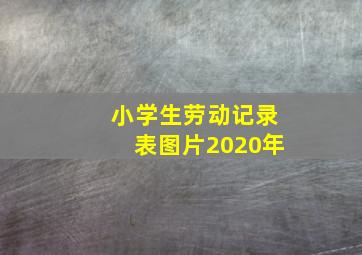 小学生劳动记录表图片2020年